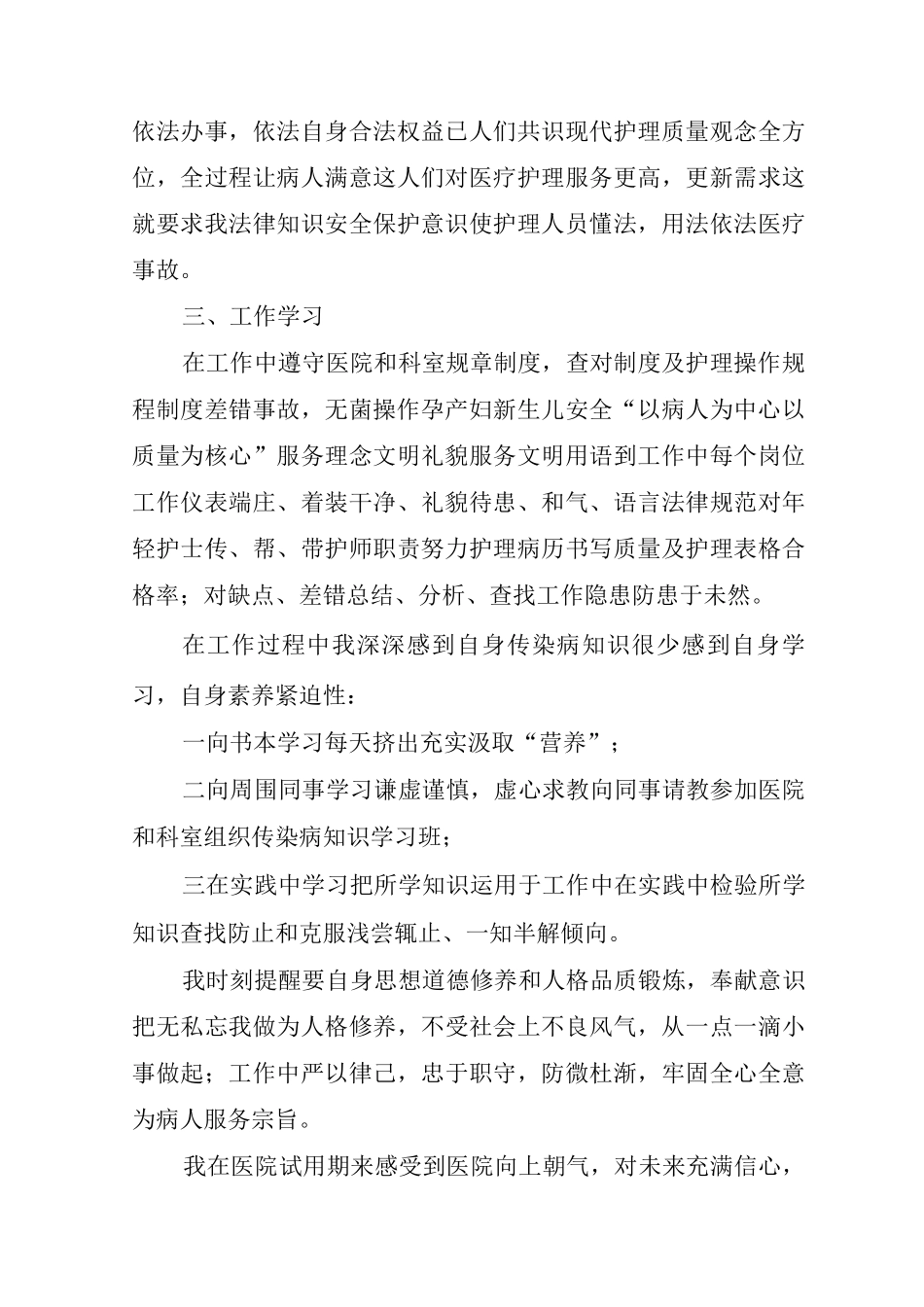 依法办事，依法自身合法权益已人们共识现代护理质量观念全方位，全过程让病人满意这人们对医疗护理服务更高，更新需求这就要求我法律知识安全保护意识使护理人员懂法，用法依法医疗事故。

三、工作学习

在工作中遵守医院和科室规章制度，查对制度及护理操作规程制度差错事故，无菌操作孕产妇新生儿安全“以病人为中心以质量为核心”服务理念文明礼貌服务文明用语到工作中每个岗位工作仪表端庄、着装干净、礼貌待患、和气、语言法律规范对年轻护士传、帮、带护师职责努力护理病历书写质量及护理表格合格率；对缺点、差错总结、分析、查找工作隐患防患于未然。

在工作过程中我深深感到自身传染病知识很少感到自身学习，自身素养紧迫性：

一向书本学习每天挤出充实汲取“营养”；

二向周围同事学习谦虚谨慎，虚心求教向同事请教参加医院和科室组织传染病知识学习班；

三在实践中学习把所学知识运用于工作中在实践中检验所学知识查找防止和克服浅尝辄止、一知半解倾向。

我时刻提醒要自身思想道德修养和人格品质锻炼，奉献意识把无私忘我做为人格修养，不受社会上不良风气，从一点一滴小事做起；工作中严以律己，忠于职守，防微杜渐，牢固全心全意为病人服务宗旨。

我在医院试用期来感受到医院向上朝气，对未来充满信心，